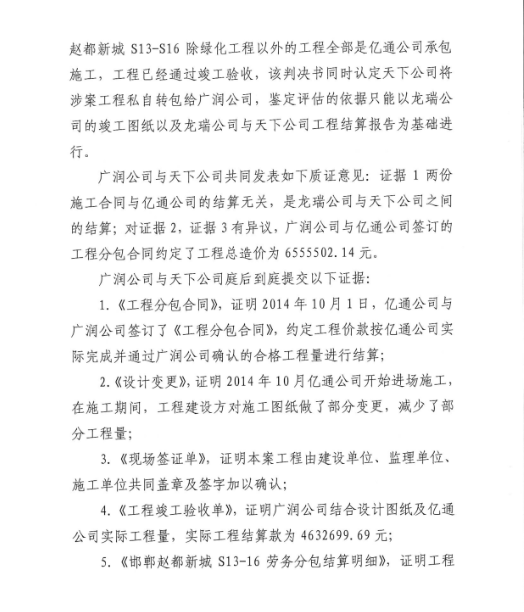 赵都新城 S13-S16 除绿化工程以外的工程全部是亿通公司承包施工，工程已经通过竣工验收，该判决书同时认定天下公司将涉案工程私自转包给广润公司，鉴定评估的依据只能以龙瑞公司的竣工图纸以及龙瑞公司与天下公司工程结算报告为基础进行。

广润公司与天下公司共同发表如下质证意见：证据 1 两份施工合同与亿通公司的结算无关，是龙瑞公司与天下公司之间的结算；对证据 2，证据 3 有异议，广润公司与亿通公司签订的工程分包合同约定了工程总造价为 6555502.14 元。

广润公司与天下公司庭后到庭提交以下证据：

1.《工程分包合同》，证明 2014 年 10 月 1 日，亿通公司与广润公司签订了《工程分包合同》，约定工程价款按亿通公司实际完成并通过广润公司确认的合格工程量进行结算；

2.《设计变更》，证明 2014 年 10 月亿通公司开始进场施工，在施工期间，工程建设方对施工图纸做了部分变更，减少了部分工程量；

3.《现场签证单》，证明本案工程由建设单位、监理单位、施工单位共同盖章及签字加以确认；

4.《工程竣工验收单》，证明广润公司结合设计图纸及亿通公司实际工程量，实际工程结算款为 4632699.69 元；

5.《邯郸赵都新城 S13-16 劳务分包结算明细》，证明工程